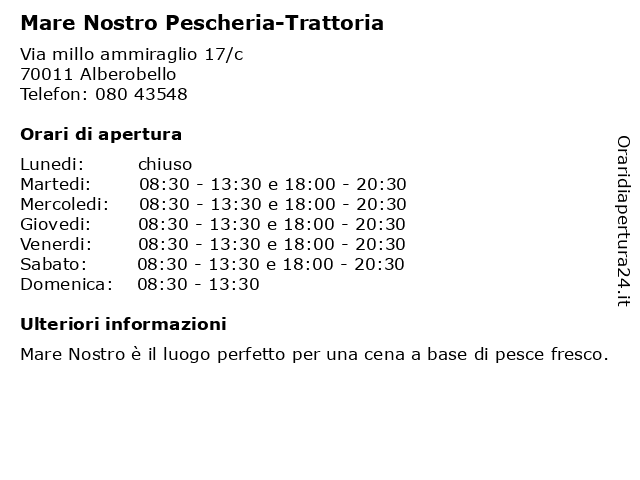 Mare Nostro Pescheria-Trattoria

Via millo ammiraglio 17/c
70011 Alberobello
Telefon: 080 43548

Orari di apertura

| | |
|---|---|
| Lunedi: | chiuso |
| Martedi: | 08:30 - 13:30 e 18:00 - 20:30 |
| Mercoledi: | 08:30 - 13:30 e 18:00 - 20:30 |
| Giovedi: | 08:30 - 13:30 e 18:00 - 20:30 |
| Venerdi: | 08:30 - 13:30 e 18:00 - 20:30 |
| Sabato: | 08:30 - 13:30 e 18:00 - 20:30 |
| Domenica: | 08:30 - 13:30 |

Ulteriori informazioni

Mare Nostro è il luogo perfetto per una cena a base di pesce fresco.

Oraridiapertura24.it